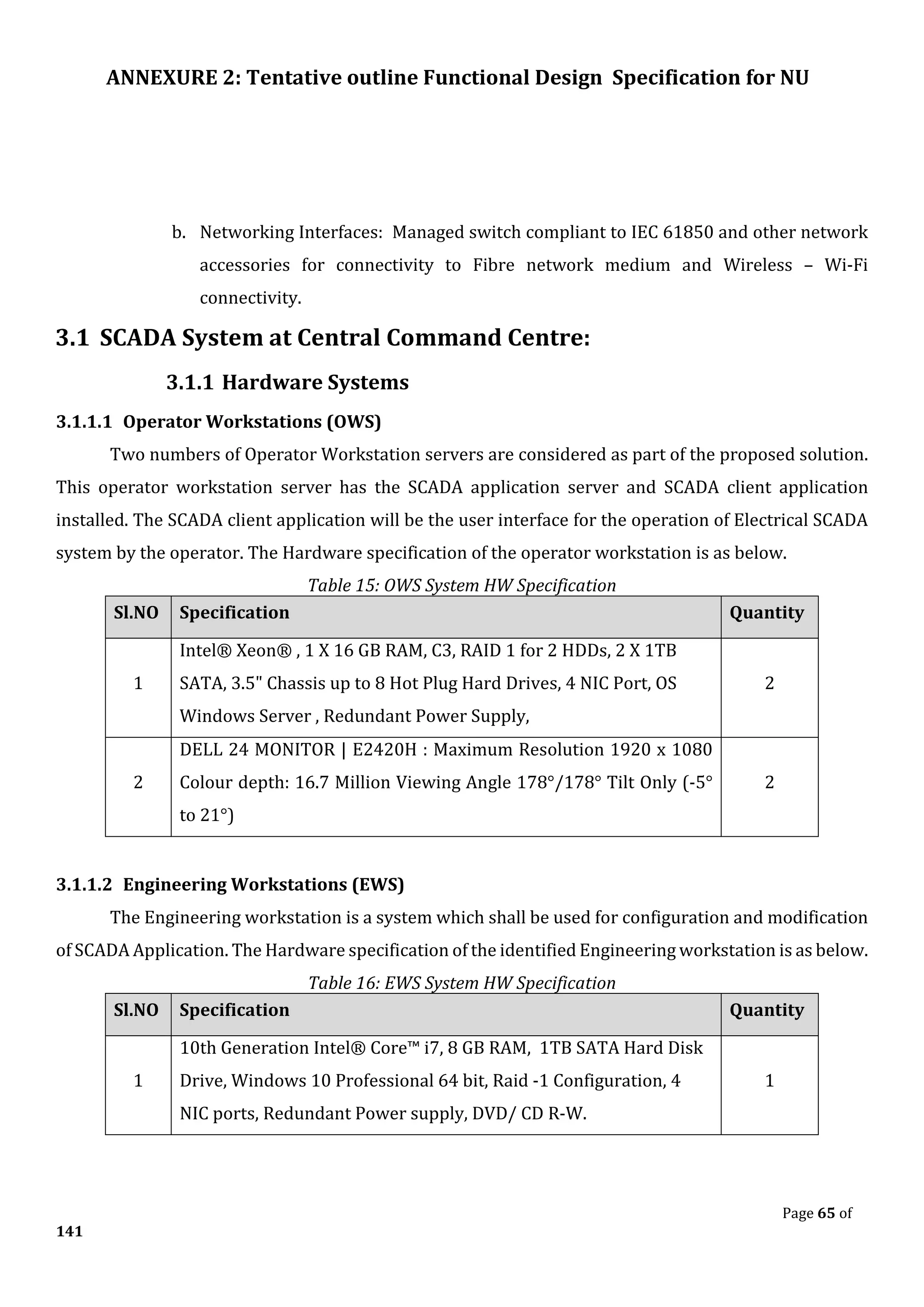 ANNEXURE 2: Tentative outline Functional Design Specification for NU

b. Networking Interfaces: Managed switch compliant to IEC 61850 and other network accessories for connectivity to Fibre network medium and Wireless – Wi-Fi connectivity.

3.1 SCADA System at Central Command Centre:

3.1.1 Hardware Systems

3.1.1.1 Operator Workstations (OWS)

Two numbers of Operator Workstation servers are considered as part of the proposed solution. This operator workstation server has the SCADA application server and SCADA client application installed. The SCADA client application will be the user interface for the operation of Electrical SCADA system by the operator. The Hardware specification of the operator workstation is as below.

Table 15: OWS System HW Specification

| Sl.NO | Specification | Quantity |
|---|---|---|
| 1 | Intel® Xeon® , 1 X 16 GB RAM, C3, RAID 1 for 2 HDDs, 2 X 1TB SATA, 3.5" Chassis up to 8 Hot Plug Hard Drives, 4 NIC Port, OS Windows Server , Redundant Power Supply, | 2 |
| 2 | DELL 24 MONITOR \| E2420H : Maximum Resolution 1920 x 1080 Colour depth: 16.7 Million Viewing Angle 178°/178° Tilt Only (-5° to 21°) | 2 |

3.1.1.2 Engineering Workstations (EWS)

The Engineering workstation is a system which shall be used for configuration and modification of SCADA Application. The Hardware specification of the identified Engineering workstation is as below.

Table 16: EWS System HW Specification

| Sl.NO | Specification | Quantity |
|---|---|---|
| 1 | 10th Generation Intel® Core™ i7, 8 GB RAM, 1TB SATA Hard Disk Drive, Windows 10 Professional 64 bit, Raid -1 Configuration, 4 NIC ports, Redundant Power supply, DVD/ CD R-W. | 1 |

Page 65 of 141